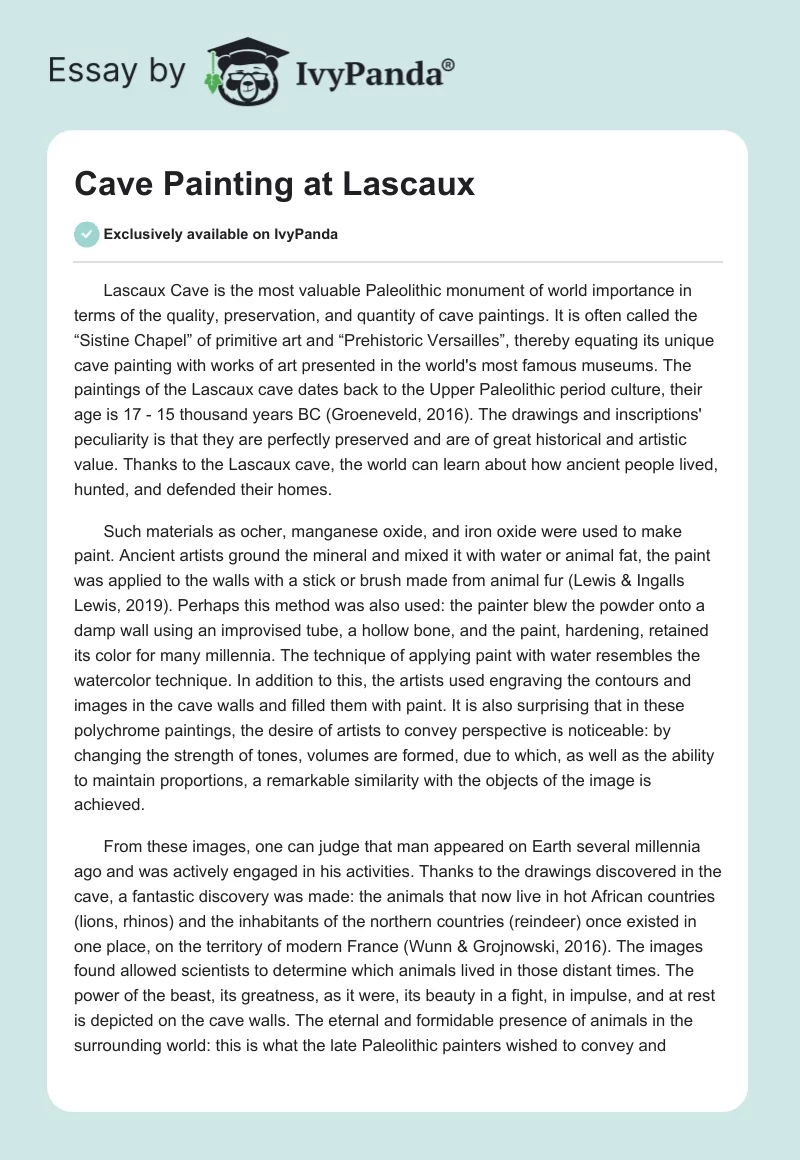 Essay by IvyPanda®

Cave Painting at Lascaux

Exclusively available on IvyPanda

Lascaux Cave is the most valuable Paleolithic monument of world importance in terms of the quality, preservation, and quantity of cave paintings. It is often called the “Sistine Chapel” of primitive art and “Prehistoric Versailles”, thereby equating its unique cave painting with works of art presented in the world's most famous museums. The paintings of the Lascaux cave dates back to the Upper Paleolithic period culture, their age is 17 - 15 thousand years BC (Groeneveld, 2016). The drawings and inscriptions' peculiarity is that they are perfectly preserved and are of great historical and artistic value. Thanks to the Lascaux cave, the world can learn about how ancient people lived, hunted, and defended their homes.

Such materials as ocher, manganese oxide, and iron oxide were used to make paint. Ancient artists ground the mineral and mixed it with water or animal fat, the paint was applied to the walls with a stick or brush made from animal fur (Lewis & Ingalls Lewis, 2019). Perhaps this method was also used: the painter blew the powder onto a damp wall using an improvised tube, a hollow bone, and the paint, hardening, retained its color for many millennia. The technique of applying paint with water resembles the watercolor technique. In addition to this, the artists used engraving the contours and images in the cave walls and filled them with paint. It is also surprising that in these polychrome paintings, the desire of artists to convey perspective is noticeable: by changing the strength of tones, volumes are formed, due to which, as well as the ability to maintain proportions, a remarkable similarity with the objects of the image is achieved.

From these images, one can judge that man appeared on Earth several millennia ago and was actively engaged in his activities. Thanks to the drawings discovered in the cave, a fantastic discovery was made: the animals that now live in hot African countries (lions, rhinos) and the inhabitants of the northern countries (reindeer) once existed in one place, on the territory of modern France (Wunn & Grojnowski, 2016). The images found allowed scientists to determine which animals lived in those distant times. The power of the beast, its greatness, as it were, its beauty in a fight, in impulse, and at rest is depicted on the cave walls. The eternal and formidable presence of animals in the surrounding world: this is what the late Paleolithic painters wished to convey and